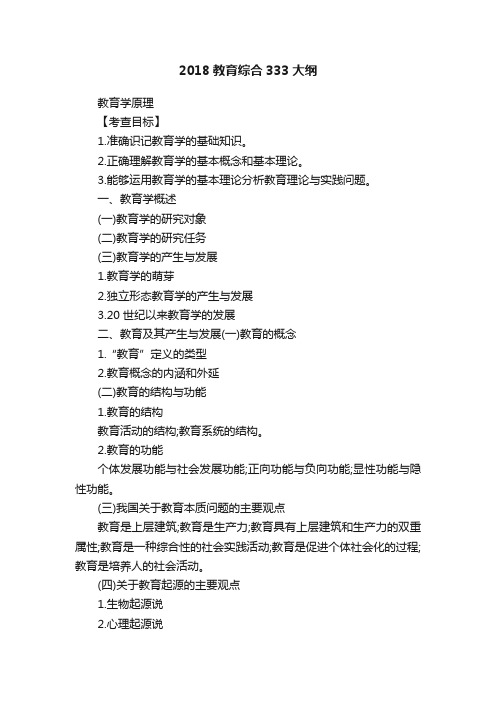 2018 教育综合 333 大纲

教育学原理

【考查目标】

1.准确识记教育学的基础知识。

2.正确理解教育学的基本概念和基本理论。

3.能够运用教育学的基本理论分析教育理论与实践问题。

一、教育学概述

(一)教育学的研究对象

(二)教育学的研究任务

(三)教育学的产生与发展

1.教育学的萌芽

2.独立形态教育学的产生与发展

3.20 世纪以来教育学的发展

二、教育及其产生与发展(一)教育的概念

1.“教育”定义的类型

2.教育概念的内涵和外延

(二)教育的结构与功能

1.教育的结构

教育活动的结构;教育系统的结构。

2.教育的功能

个体发展功能与社会发展功能;正向功能与负向功能;显性功能与隐性功能。

(三)我国关于教育本质问题的主要观点

教育是上层建筑;教育是生产力;教育具有上层建筑和生产力的双重属性;教育是一种综合性的社会实践活动;教育是促进个体社会化的过程;教育是培养人的社会活动。

(四)关于教育起源的主要观点

1.生物起源说

2.心理起源说